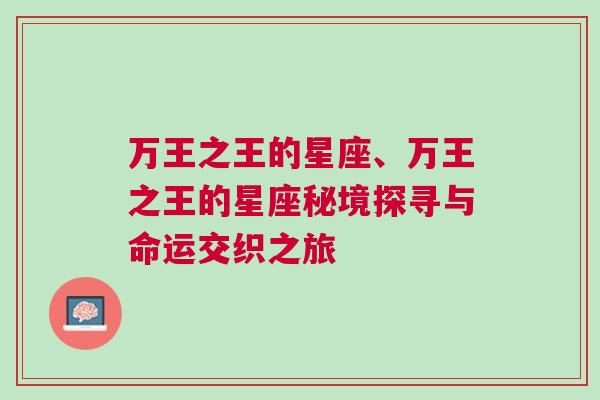 万王之王的星座、万王之王的星座秘境探寻与命运交织之旅